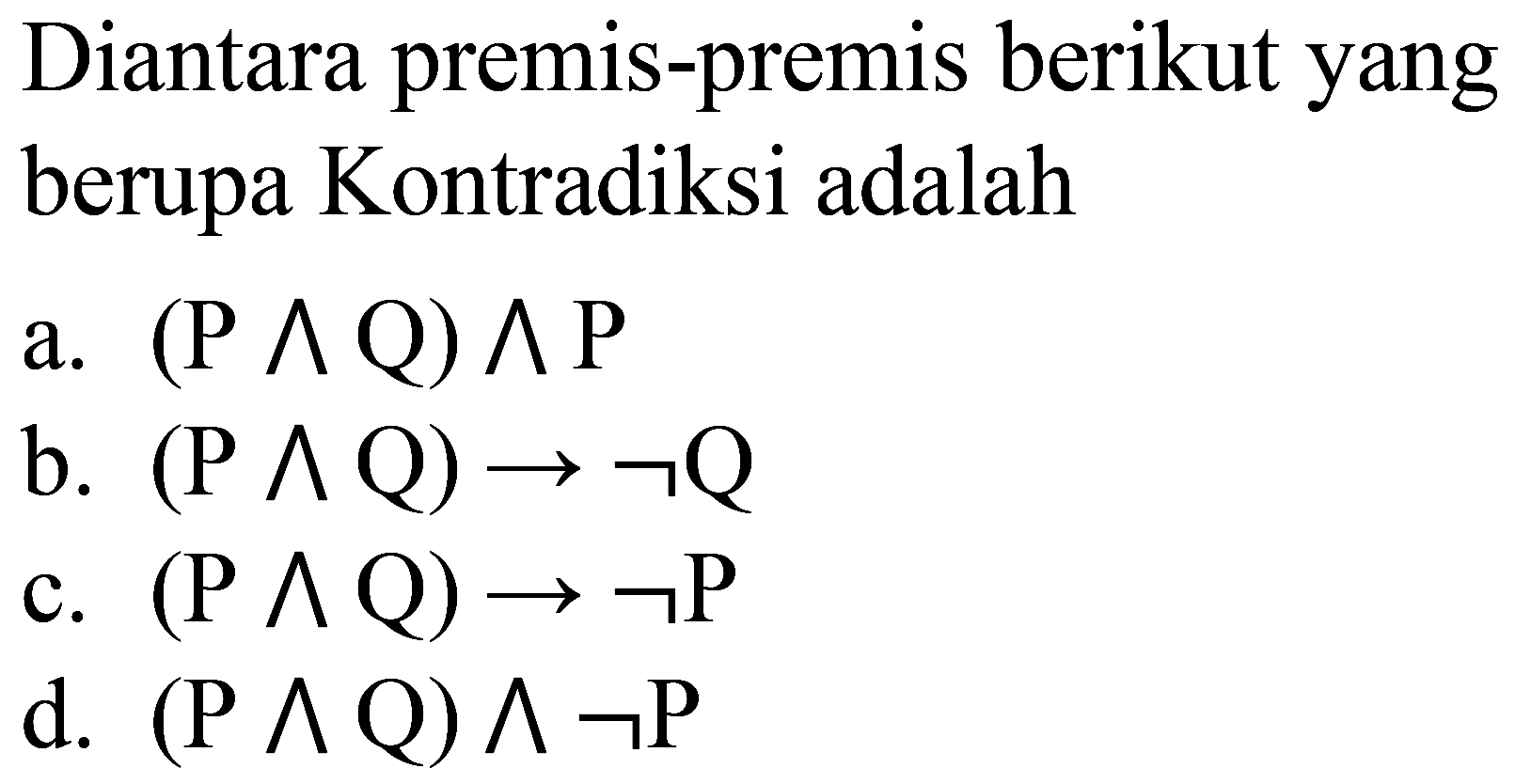 Diantara premis-premis berikut yang berupa Kontradiksi adalah

a. $(P \wedge Q) \wedge P$
b. $(P \wedge Q) \rightarrow \neg Q$
c. $(P \wedge Q) \rightarrow \neg P$
d. $(P \wedge Q) \wedge \neg P$